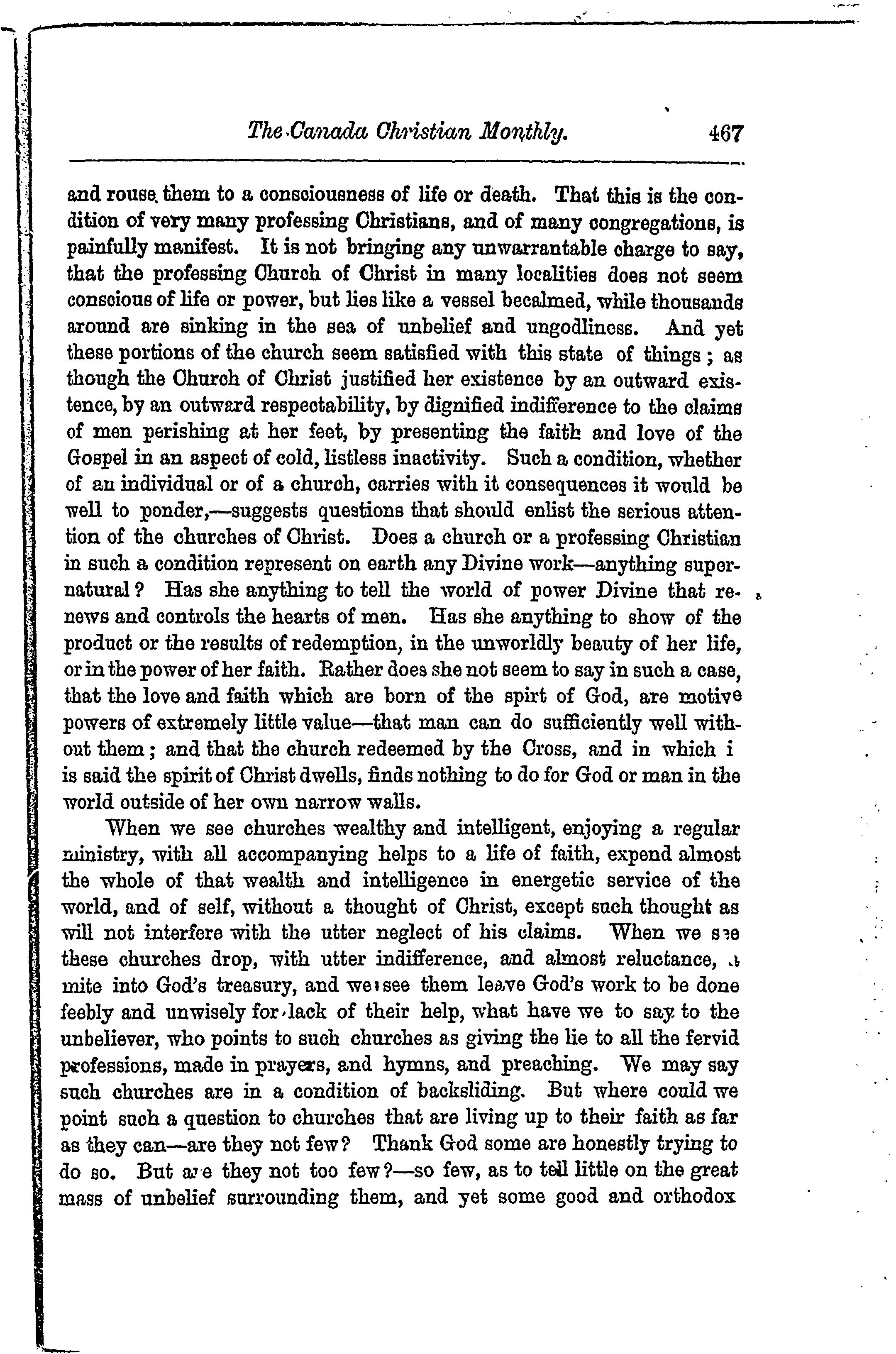 The Canada Christian Monthly. 467

and rouse them to a consciousness of life or death. That this is the condition of very many professing Christians, and of many congregations, is painfully manifest. It is not bringing any unwarrantable charge to say, that the professing Church of Christ in many localities does not seem conscious of life or power, but lies like a vessel becalmed, while thousands around are sinking in the sea of unbelief and ungodliness. And yet these portions of the church seem satisfied with this state of things; as though the Church of Christ justified her existence by an outward existence, by an outward respectability, by dignified indifference to the claims of men perishing at her feet, by presenting the faith and love of the Gospel in an aspect of cold, listless inactivity. Such a condition, whether of an individual or of a church, carries with it consequences it would be well to ponder,—suggests questions that should enlist the serious attention of the churches of Christ. Does a church or a professing Christian in such a condition represent on earth any Divine work—anything supernatural? Has she anything to tell the world of power Divine that renews and controls the hearts of men. Has she anything to show of the product or the results of redemption, in the unworldly beauty of her life, or in the power of her faith. Rather does she not seem to say in such a case, that the love and faith which are born of the spirt of God, are motive powers of extremely little value—that man can do sufficiently well without them; and that the church redeemed by the Cross, and in which i is said the spirit of Christ dwells, finds nothing to do for God or man in the world outside of her own narrow walls.

When we see churches wealthy and intelligent, enjoying a regular ministry, with all accompanying helps to a life of faith, expend almost the whole of that wealth and intelligence in energetic service of the world, and of self, without a thought of Christ, except such thought as will not interfere with the utter neglect of his claims. When we see these churches drop, with utter indifference, and almost reluctance, a mite into God's treasury, and we see them leave God's work to be done feebly and unwisely for lack of their help, what have we to say to the unbeliever, who points to such churches as giving the lie to all the fervid professions, made in prayers, and hymns, and preaching. We may say such churches are in a condition of backsliding. But where could we point such a question to churches that are living up to their faith as far as they can—are they not few? Thank God some are honestly trying to do so. But are they not too few?—so few, as to tell little on the great mass of unbelief surrounding them, and yet some good and orthodox